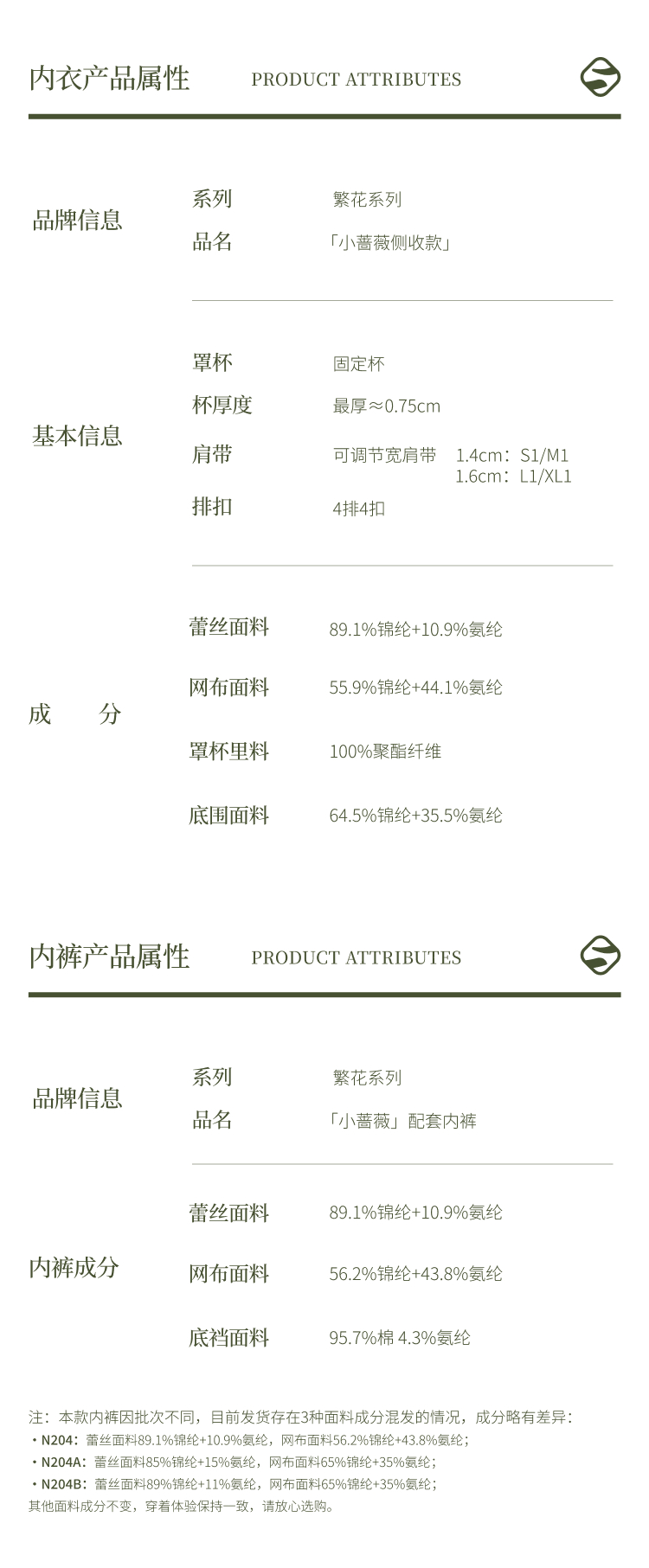 内衣产品属性 PRODUCT ATTRIBUTES

品牌信息

系列 繁花系列
品名 「小蔷薇侧收款」

基本信息

罩杯 固定杯
杯厚度 最厚≈0.75cm
肩带 可调节宽肩带 1.4cm：S1/M1
1.6cm：L1/XL1
排扣 4排4扣

成 分

蕾丝面料 89.1%锦纶+10.9%氨纶
网布面料 55.9%锦纶+44.1%氨纶
罩杯里料 100%聚酯纤维
底围面料 64.5%锦纶+35.5%氨纶

内裤产品属性 PRODUCT ATTRIBUTES

品牌信息

系列 繁花系列
品名 「小蔷薇」配套内裤

内裤成分

蕾丝面料 89.1%锦纶+10.9%氨纶
网布面料 56.2%锦纶+43.8%氨纶
底裆面料 95.7%棉 4.3%氨纶

注：本款内裤因批次不同，目前发货存在3种面料成分混发的情况，成分略有差异：
• N204：蕾丝面料89.1%锦纶+10.9%氨纶，网布面料56.2%锦纶+43.8%氨纶；
• N204A：蕾丝面料85%锦纶+15%氨纶，网布面料65%锦纶+35%氨纶；
• N204B：蕾丝面料89%锦纶+11%氨纶，网布面料65%锦纶+35%氨纶；
其他面料成分不变，穿着体验保持一致，请放心选购。